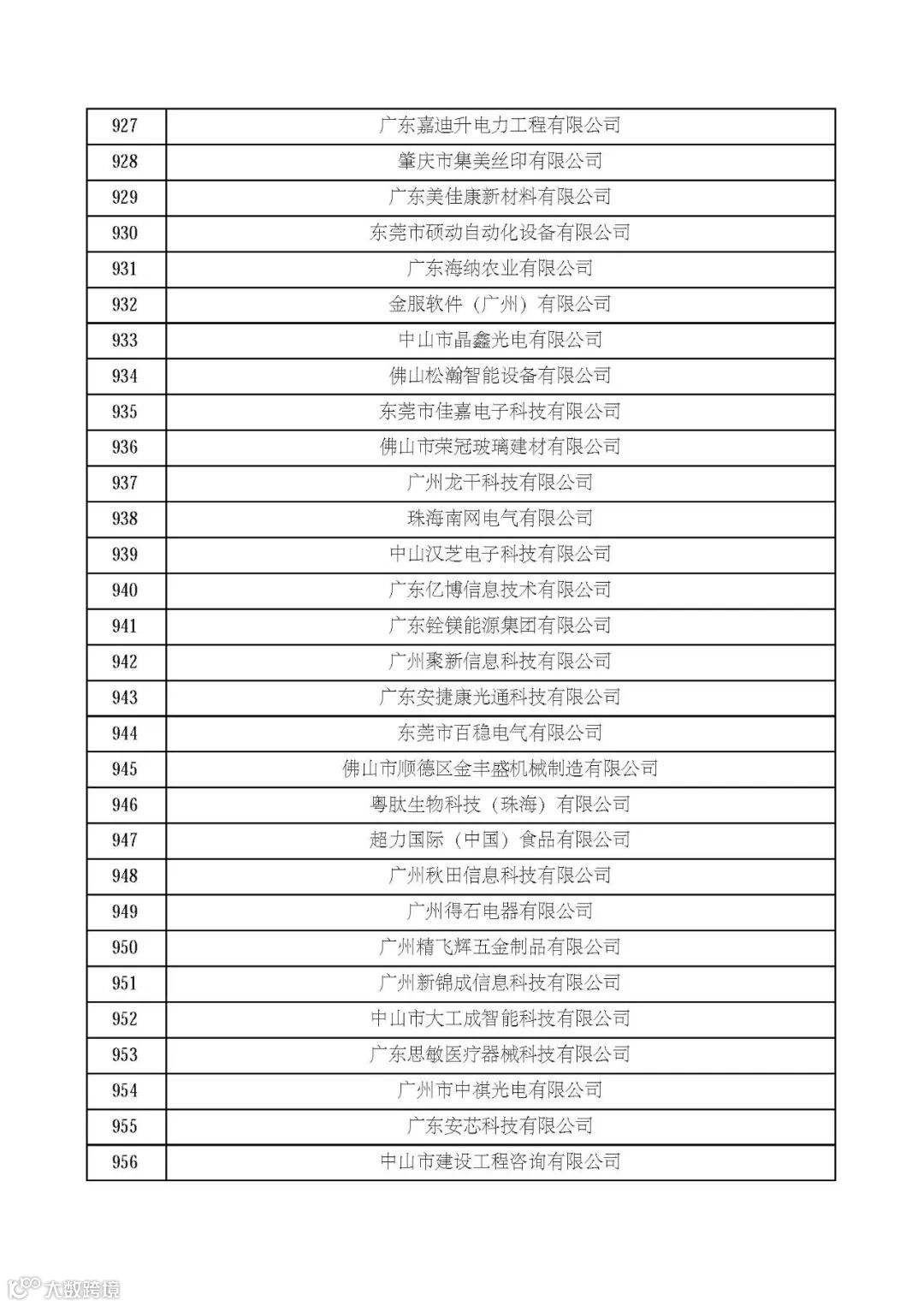 | 927 | 广东嘉迪升电力工程有限公司 |
|---|---|
| 928 | 肇庆市集美丝印有限公司 |
| 929 | 广东美佳康新材料有限公司 |
| 930 | 东莞市硕动自动化设备有限公司 |
| 931 | 广东海纳农业有限公司 |
| 932 | 金服软件（广州）有限公司 |
| 933 | 中山市晶鑫光电有限公司 |
| 934 | 佛山松瀚智能设备有限公司 |
| 935 | 东莞市佳嘉电子科技有限公司 |
| 936 | 佛山市荣冠玻璃建材有限公司 |
| 937 | 广州龙干科技有限公司 |
| 938 | 珠海南网电气有限公司 |
| 939 | 中山汉芝电子科技有限公司 |
| 940 | 广东亿博信息技术有限公司 |
| 941 | 广东铨镁能源集团有限公司 |
| 942 | 广州聚新信息科技有限公司 |
| 943 | 广东安捷康光通科技有限公司 |
| 944 | 东莞市百稳电气有限公司 |
| 945 | 佛山市顺德区金丰盛机械制造有限公司 |
| 946 | 粤肽生物科技（珠海）有限公司 |
| 947 | 超力国际（中国）食品有限公司 |
| 948 | 广州秋田信息科技有限公司 |
| 949 | 广州得石电器有限公司 |
| 950 | 广州精飞辉五金制品有限公司 |
| 951 | 广州新锦成信息科技有限公司 |
| 952 | 中山市大工成智能科技有限公司 |
| 953 | 广东思敏医疗器械科技有限公司 |
| 954 | 广州市中祺光电有限公司 |
| 955 | 广东安芯科技有限公司 |
| 956 | 中山市建设工程咨询有限公司 |

大数跨境